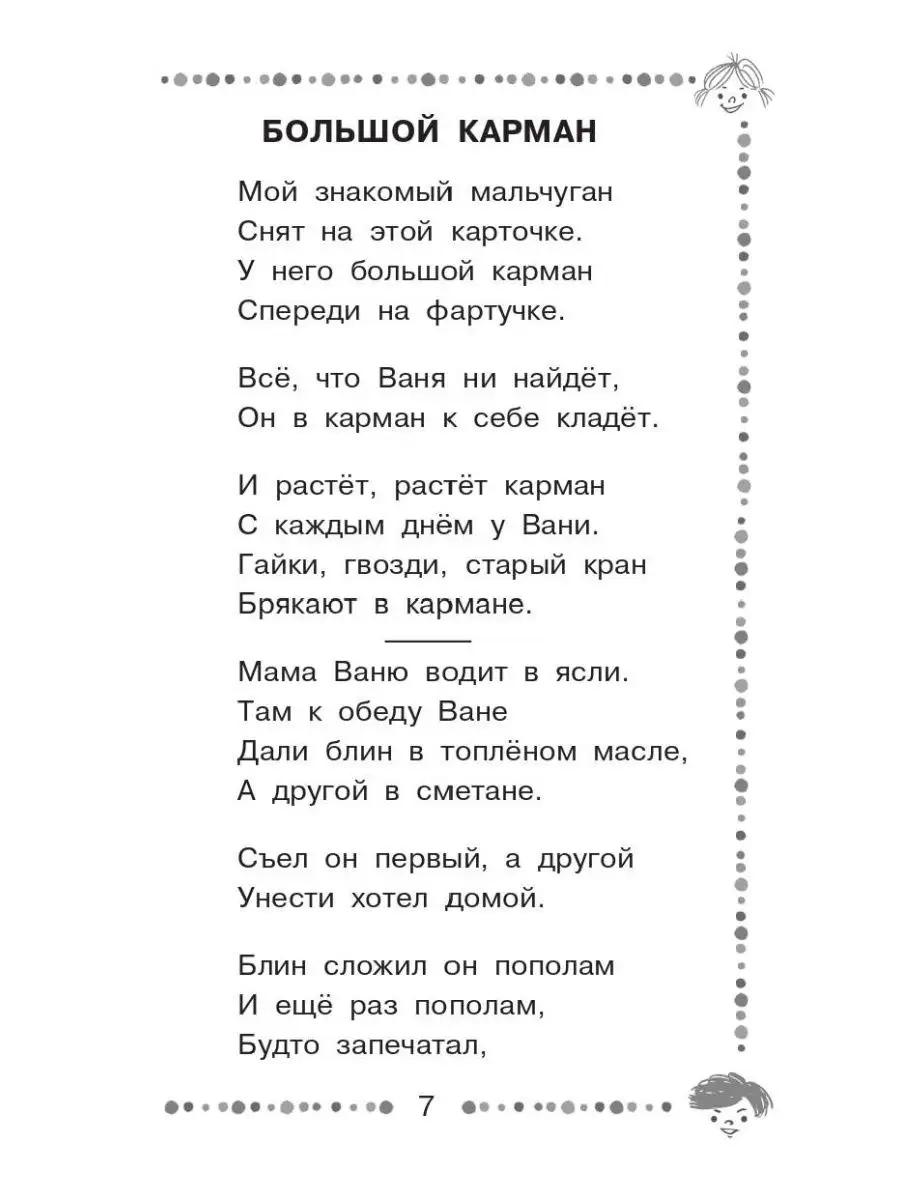 БОЛЬШОЙ КАРМАН

Мой знакомый мальчуган
Снят на этой карточке.
У него большой карман
Спереди на фартучке.

Всё, что Ваня ни найдёт,
Он в карман к себе кладёт.

И растёт, растёт карман
С каждым днём у Вани.
Гайки, гвозди, старый кран
Брякают в кармане.

Мама Ваню водит в ясли.
Там к обеду Ване
Дали блин в топлёном масле,
А другой в сметане.

Съел он первый, а другой
Унести хотел домой.

Блин сложил он пополам
И ещё раз пополам,
Будто запечатал,

7